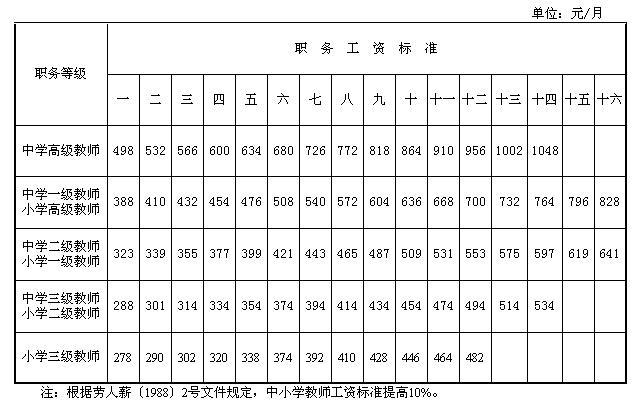 单位：元/月

| 职务等级 | 职务工资标准 | | | | | | | | | | | | | | | |
|---|---|---|---|---|---|---|---|---|---|---|---|---|---|---|---|---|
| | 一 | 二 | 三 | 四 | 五 | 六 | 七 | 八 | 九 | 十 | 十一 | 十二 | 十三 | 十四 | 十五 | 十六 |
| 中学高级教师 | 498 | 532 | 566 | 600 | 634 | 680 | 726 | 772 | 818 | 864 | 910 | 956 | 1002 | 1048 | | |
| 中学一级教师 小学高级教师 | 388 | 410 | 432 | 454 | 476 | 508 | 540 | 572 | 604 | 636 | 668 | 700 | 732 | 764 | 796 | 828 |
| 中学二级教师 小学一级教师 | 323 | 339 | 355 | 377 | 399 | 421 | 443 | 465 | 487 | 509 | 531 | 553 | 575 | 597 | 619 | 641 |
| 中学三级教师 小学二级教师 | 288 | 301 | 314 | 334 | 354 | 374 | 394 | 414 | 434 | 454 | 474 | 494 | 514 | 534 | | |
| 小学三级教师 | 278 | 290 | 302 | 320 | 338 | 374 | 392 | 410 | 428 | 446 | 464 | 482 | | | | |

注：根据劳人薪〔1988〕2号文件规定，中小学教师工资标准提高10%。